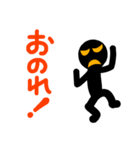 おのれ!